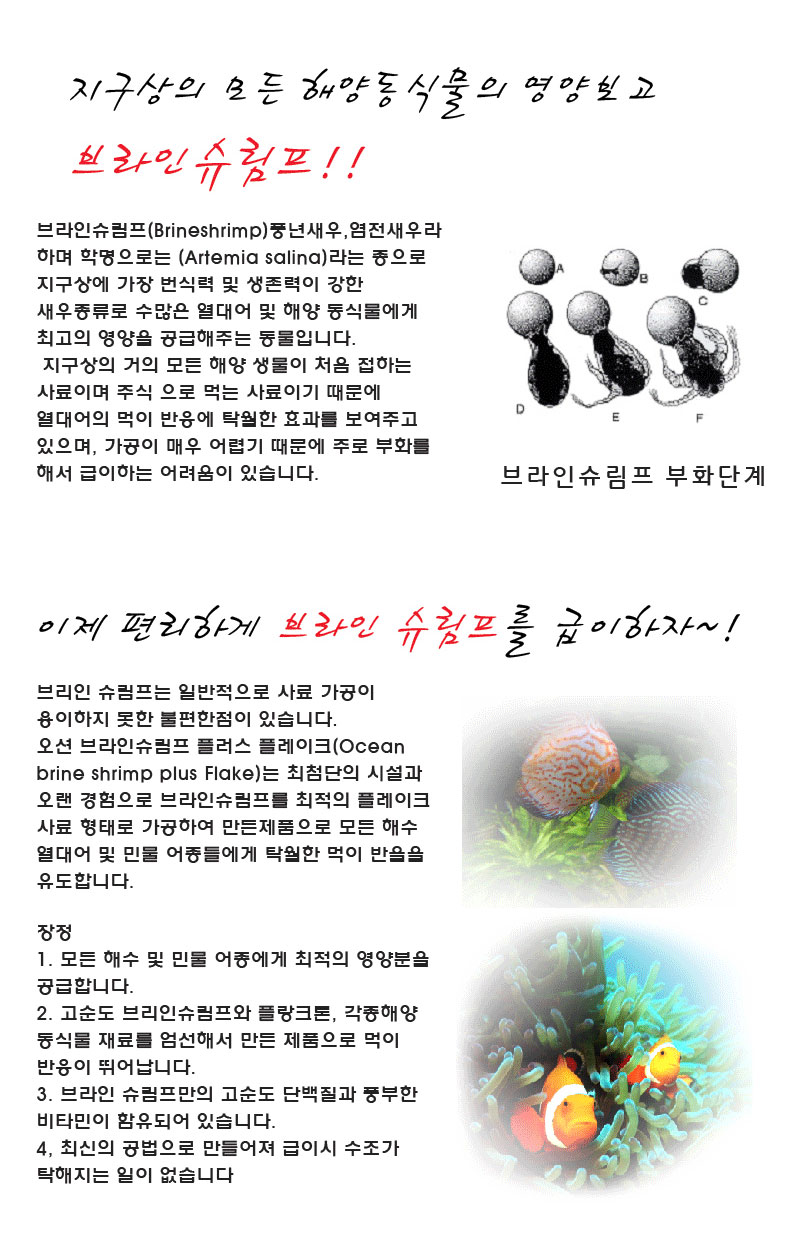 지구상의 모든 해양동식물의 영양보고

브라인슈림프!!

브라인슈림프(Brineshrimp)풍년새우,염전새우라 하며 학명으로는 (Artemia salina)라는 종으로 지구상에 가장 번식력 및 생존력이 강한 새우종류로 수많은 열대어 및 해양 동식물에게 최고의 영양을 공급해주는 동물입니다.
지구상의 거의 모든 해양 생물이 처음 접하는 사료이며 주식 으로 먹는 사료이기 때문에 열대어의 먹이 반응에 탁월한 효과를 보여주고 있으며, 가공이 매우 어렵기 때문에 주로 부화를 해서 급이하는 어려움이 있습니다.

A B C D E F

브라인슈림프 부화단계

이제 편리하게 브라인 슈림프를 급이하자~!

브리인 슈림프는 일반적으로 사료 가공이 용이하지 못한 불편한점이 있습니다.
오션 브라인슈림프 플러스 플레이크(Ocean brine shrimp plus Flake)는 최첨단의 시설과 오랜 경험으로 브라인슈림프를 최적의 플레이크 사료 형태로 가공하여 만든제품으로 모든 해수 열대어 및 민물 어종들에게 탁월한 먹이 반응을 유도합니다.

장정
1. 모든 해수 및 민물 어종에게 최적의 영양분을 공급합니다.
2. 고순도 브리인슈림프와 플랑크톤, 각종해양 동식물 재료를 엄선해서 만든 제품으로 먹이 반응이 뛰어납니다.
3. 브라인 슈림프만의 고순도 단백질과 풍부한 비타민이 함유되어 있습니다.
4, 최신의 공법으로 만들어져 급이시 수조가 탁해지는 일이 없습니다